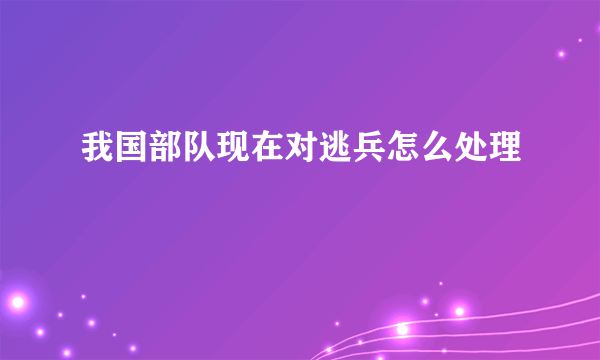 我国部队现在对逃兵怎么处理